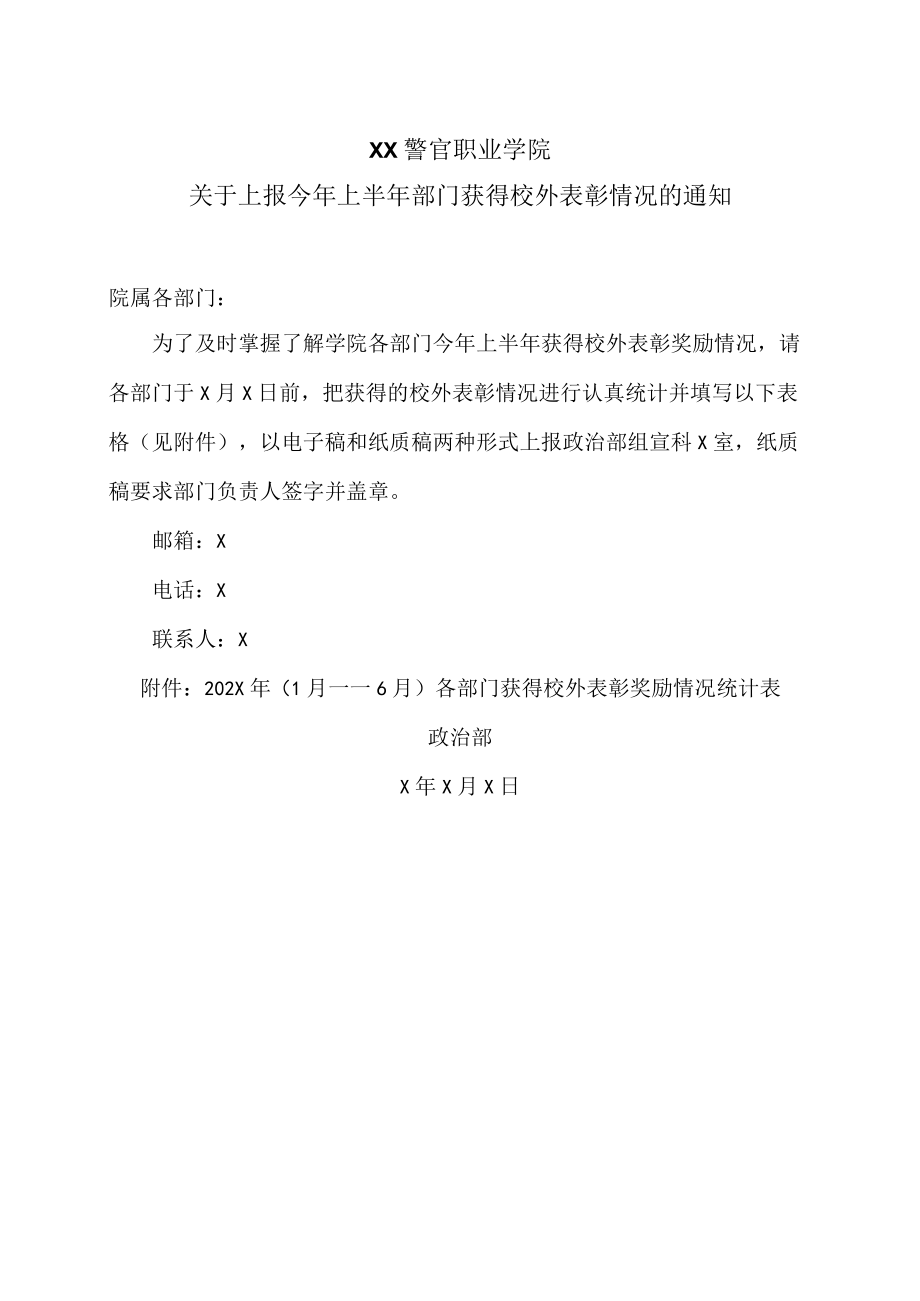 XX警官职业学院

关于上报今年上半年部门获得校外表彰情况的通知

院属各部门：

为了及时掌握了解学院各部门今年上半年获得校外表彰奖励情况，请各部门于X月X日前，把获得的校外表彰情况进行认真统计并填写以下表格（见附件），以电子稿和纸质稿两种形式上报政治部组宣科X室，纸质稿要求部门负责人签字并盖章。

邮箱：X

电话：X

联系人：X

附件：202X年（1月一一6月）各部门获得校外表彰奖励情况统计表

政治部

X年X月X日